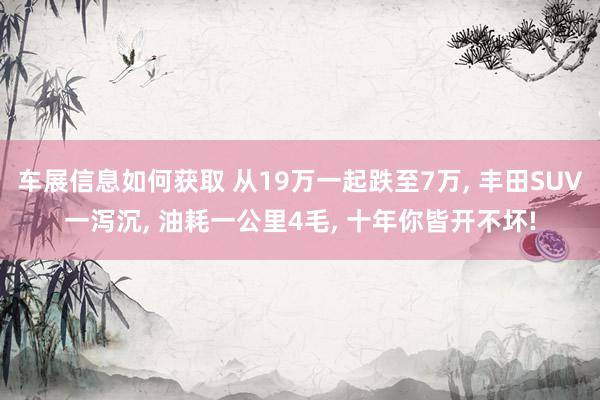 车展信息如何获取 从19万一起跌至7万, 丰田SUV一泻沉, 油耗一公里4毛, 十年你皆开不坏!